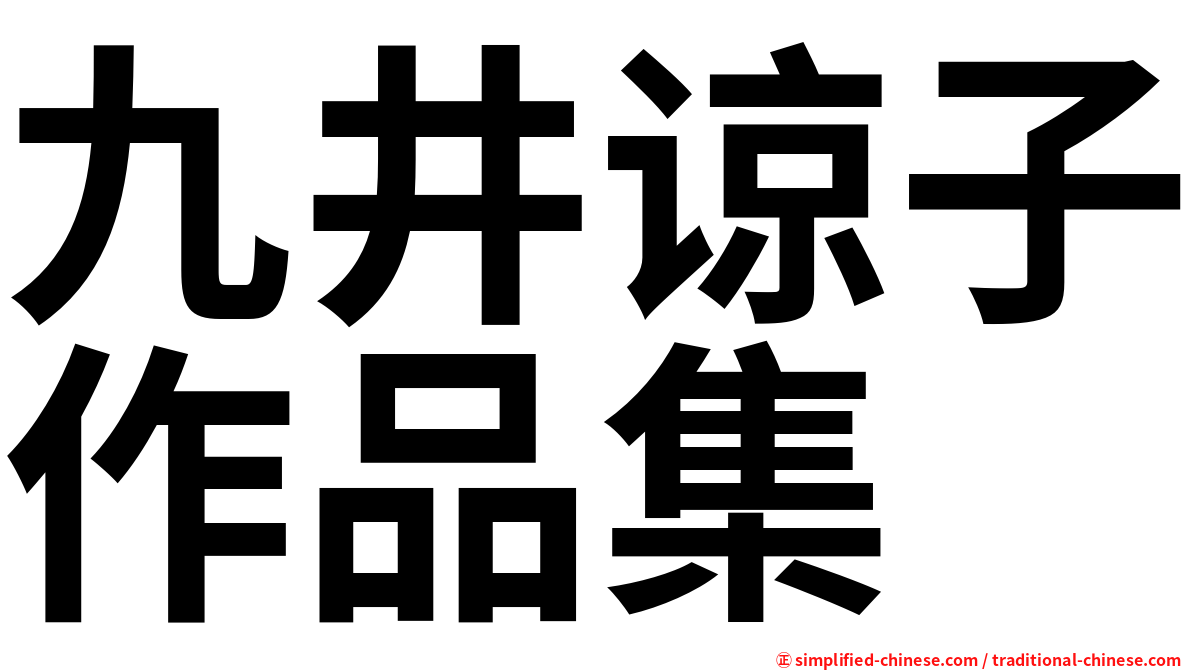 九井谅子
作品集

㊣ simplified-chinese.com / traditional-chinese.com